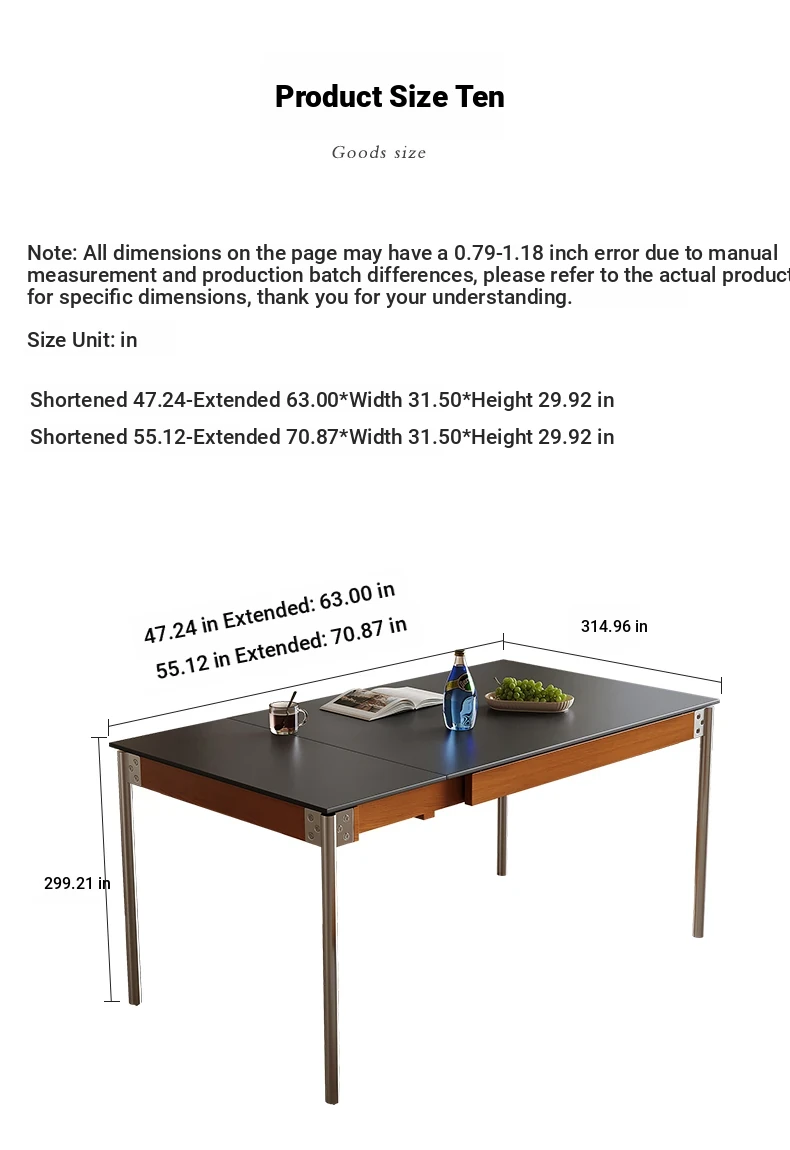 Product Size Ten

Goods size

Note: All dimensions on the page may have a 0.79-1.18 inch error due to manual measurement and production batch differences, please refer to the actual product for specific dimensions, thank you for your understanding.

Size Unit: in

Shortened 47.24-Extended 63.00*Width 31.50*Height 29.92 in

Shortened 55.12-Extended 70.87*Width 31.50*Height 29.92 in

47.24 in Extended: 63.00 in
55.12 in Extended: 70.87 in

314.96 in

299.21 in